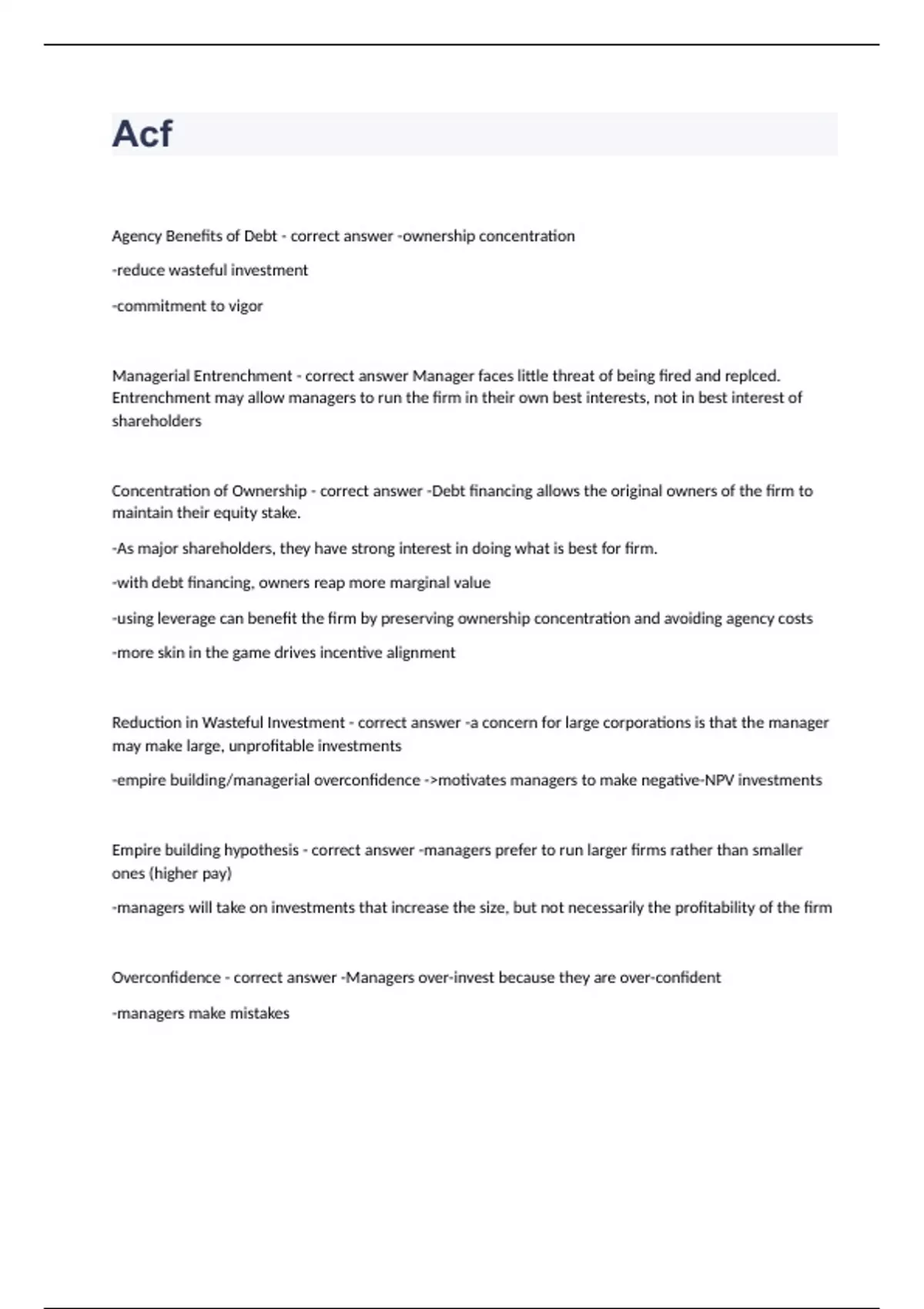 Acf

Agency Benefits of Debt - correct answer -ownership concentration

-reduce wasteful investment

-commitment to vigor

Managerial Entrenchment - correct answer Manager faces little threat of being fired and replced. Entrenchment may allow managers to run the firm in their own best interests, not in best interest of shareholders

Concentration of Ownership - correct answer -Debt financing allows the original owners of the firm to maintain their equity stake.

-As major shareholders, they have strong interest in doing what is best for firm.

-with debt financing, owners reap more marginal value

-using leverage can benefit the firm by preserving ownership concentration and avoiding agency costs

-more skin in the game drives incentive alignment

Reduction in Wasteful Investment - correct answer -a concern for large corporations is that the manager may make large, unprofitable investments

-empire building/managerial overconfidence ->motivates managers to make negative-NPV investments

Empire building hypothesis - correct answer -managers prefer to run larger firms rather than smaller ones (higher pay)

-managers will take on investments that increase the size, but not necessarily the profitability of the firm

Overconfidence - correct answer -Managers over-invest because they are over-confident

-managers make mistakes